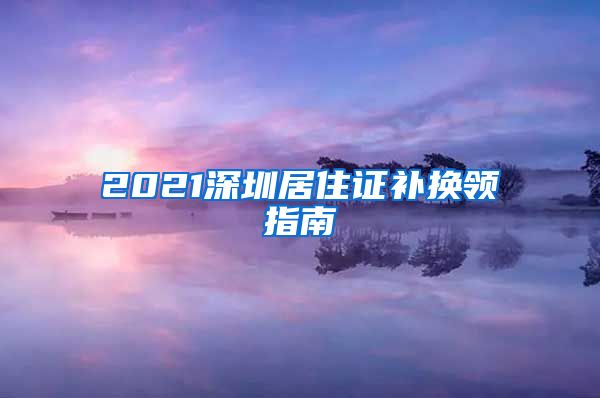 2021深圳居住证补换领指南